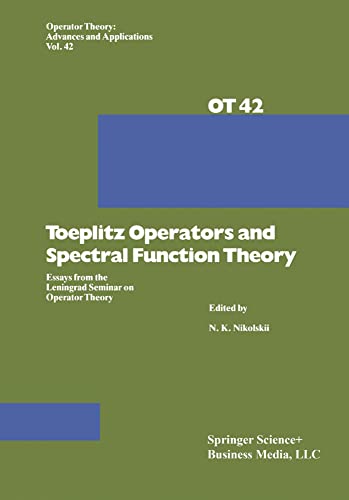 Operator Theory:
Advances and Applications
Vol. 42

OT 42

Toeplitz Operators and Spectral Function Theory

Essays from the
Leningrad Seminar on
Operator Theory

Edited by

N. K. Nikolskii

Springer Science+
Business Media, LLC